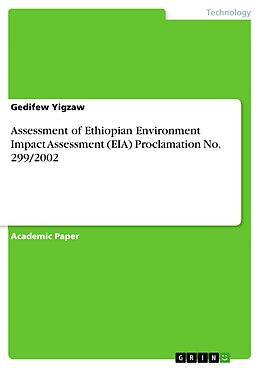 Technology

Gedifew Yigzaw

Assessment of Ethiopian Environment Impact Assessment (EIA) Proclamation No. 299/2002

Academic Paper

GRIN